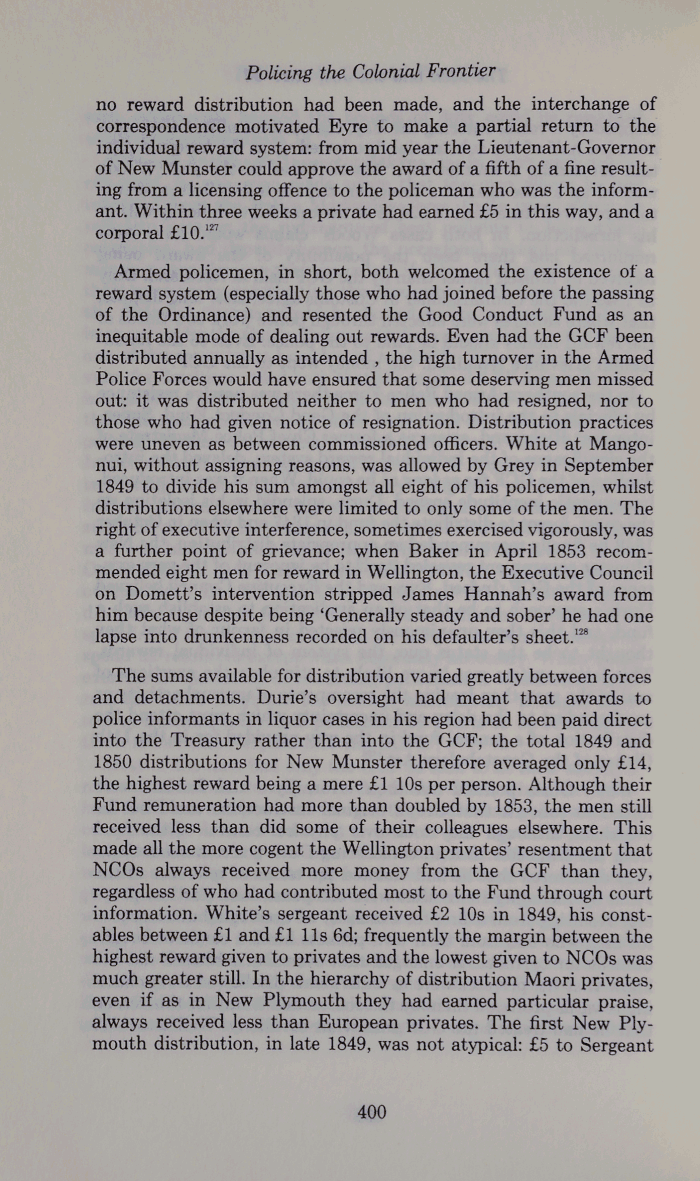 Policing the Colonial Frontier

no reward distribution had been made, and the interchange of correspondence motivated Eyre to make a partial return to the individual reward system: from mid year the Lieutenant-Governor of New Munster could approve the award of a fifth of a fine resulting from a licensing offence to the policeman who was the informant. Within three weeks a private had earned £5 in this way, and a corporal £10.$^{127}$

Armed policemen, in short, both welcomed the existence of a reward system (especially those who had joined before the passing of the Ordinance) and resented the Good Conduct Fund as an inequitable mode of dealing out rewards. Even had the GCF been distributed annually as intended , the high turnover in the Armed Police Forces would have ensured that some deserving men missed out: it was distributed neither to men who had resigned, nor to those who had given notice of resignation. Distribution practices were uneven as between commissioned officers. White at Mangonui, without assigning reasons, was allowed by Grey in September 1849 to divide his sum amongst all eight of his policemen, whilst distributions elsewhere were limited to only some of the men. The right of executive interference, sometimes exercised vigorously, was a further point of grievance; when Baker in April 1853 recommended eight men for reward in Wellington, the Executive Council on Domett's intervention stripped James Hannah's award from him because despite being 'Generally steady and sober' he had one lapse into drunkenness recorded on his defaulter's sheet.$^{128}$

The sums available for distribution varied greatly between forces and detachments. Durie's oversight had meant that awards to police informants in liquor cases in his region had been paid direct into the Treasury rather than into the GCF; the total 1849 and 1850 distributions for New Munster therefore averaged only £14, the highest reward being a mere £1 10s per person. Although their Fund remuneration had more than doubled by 1853, the men still received less than did some of their colleagues elsewhere. This made all the more cogent the Wellington privates' resentment that NCOs always received more money from the GCF than they, regardless of who had contributed most to the Fund through court information. White's sergeant received £2 10s in 1849, his constables between £1 and £1 11s 6d; frequently the margin between the highest reward given to privates and the lowest given to NCOs was much greater still. In the hierarchy of distribution Maori privates, even if as in New Plymouth they had earned particular praise, always received less than European privates. The first New Plymouth distribution, in late 1849, was not atypical: £5 to Sergeant

400